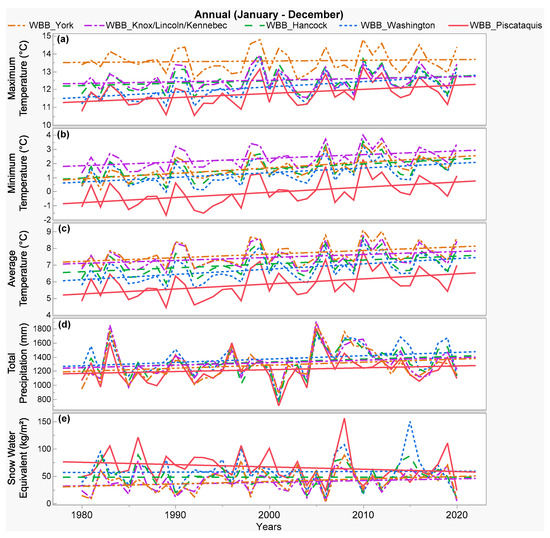 Annual (January - December)

WBB_York
WBB_Knox/Lincoln/Kennebec
WBB_Hancock
WBB_Washington
WBB_Piscataquis

(a)
Maximum Temperature (°C)
15
14
13
12
11
10

(b)
Minimum Temperature (°C)
4
3
2
1
0
-1
-2

(c)
Average Temperature (°C)
9
8
7
6
5
4

(d)
Total Precipitation (mm)
1800
1600
1400
1200
1000
800

(e)
Snow Water Equivalent (kg/m²)
150
100
50
0

1980
1990
2000
2010
2020
Years